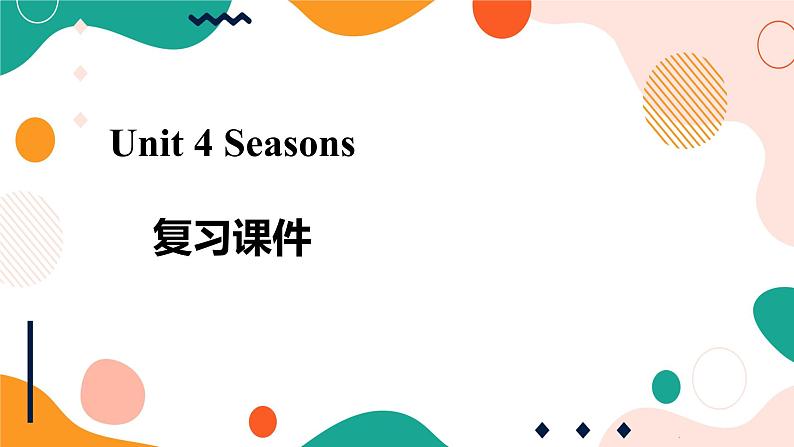 Unit 4 Seasons

复习课件